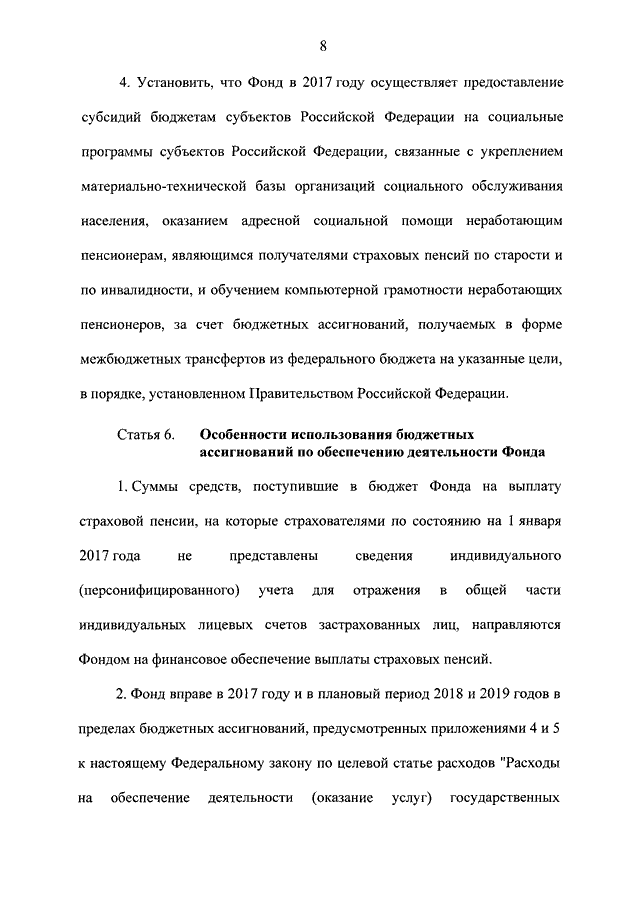 8

4. Установить, что Фонд в 2017 году осуществляет предоставление субсидий бюджетам субъектов Российской Федерации на социальные программы субъектов Российской Федерации, связанные с укреплением материально-технической базы организаций социального обслуживания населения, оказанием адресной социальной помощи неработающим пенсионерам, являющимся получателями страховых пенсий по старости и по инвалидности, и обучением компьютерной грамотности неработающих пенсионеров, за счет бюджетных ассигнований, получаемых в форме межбюджетных трансфертов из федерального бюджета на указанные цели, в порядке, установленном Правительством Российской Федерации.

Статья 6. Особенности использования бюджетных ассигнований по обеспечению деятельности Фонда

1. Суммы средств, поступившие в бюджет Фонда на выплату страховой пенсии, на которые страхователями по состоянию на 1 января 2017 года не представлены сведения индивидуального (персонифицированного) учета для отражения в общей части индивидуальных лицевых счетов застрахованных лиц, направляются Фондом на финансовое обеспечение выплаты страховых пенсий.

2. Фонд вправе в 2017 году и в плановый период 2018 и 2019 годов в пределах бюджетных ассигнований, предусмотренных приложениями 4 и 5 к настоящему Федеральному закону по целевой статье расходов "Расходы на обеспечение деятельности (оказание услуг) государственных